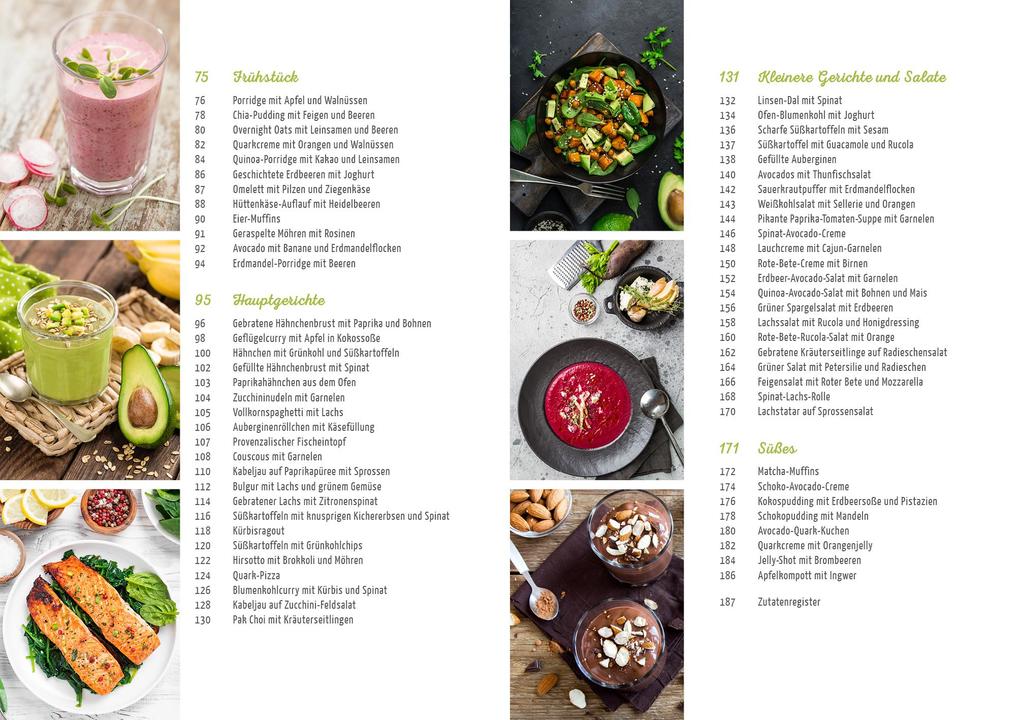 75 Frühstück

76 Porridge mit Apfel und Walnüssen
78 Chia-Pudding mit Feigen und Beeren
80 Overnight Oats mit Leinsamen und Beeren
82 Quarkcreme mit Orangen und Walnüssen
84 Quinoa-Porridge mit Kakao und Leinsamen
86 Geschichtete Erdbeeren mit Joghurt
87 Omelett mit Pilzen und Ziegenkäse
88 Hüttenkäse-Auflauf mit Heidelbeeren
90 Eier-Muffins
91 Geraspelte Möhren mit Rosinen
92 Avocado mit Banane und Erdmandelflocken
94 Erdmandel-Porridge mit Beeren

95 Hauptgerichte

96 Gebratene Hähnchenbrust mit Paprika und Bohnen
98 Geflügelcurry mit Apfel in Kokossoße
100 Hähnchen mit Grünkohl und Süßkartoffeln
102 Gefüllte Hähnchenbrust mit Spinat
103 Paprikahähnchen aus dem Ofen
104 Zucchininudeln mit Garnelen
105 Vollkornspaghetti mit Lachs
106 Auberginenröllchen mit Käsefüllung
107 Provenzalischer Fischeintopf
108 Couscous mit Garnelen
110 Kabeljau auf Paprikapüree mit Sprossen
112 Bulgur mit Lachs und grünem Gemüse
114 Gebratener Lachs mit Zitronenspinat
116 Süßkartoffeln mit knusprigen Kichererbsen und Spinat
118 Kürbisragout
120 Süßkartoffeln mit Grünkohlchips
122 Hirsotto mit Brokkoli und Möhren
124 Quark-Pizza
126 Blumenkohlcurry mit Kürbis und Spinat
128 Kabeljau auf Zucchini-Feldsalat
130 Pak Choi mit Kräuterseitlingen

131 Kleinere Gerichte und Salate

132 Linsen-Dal mit Spinat
134 Ofen-Blumenkohl mit Joghurt
136 Scharfe Süßkartoffeln mit Sesam
137 Süßkartoffel mit Guacamole und Rucola
138 Gefüllte Auberginen
140 Avocados mit Thunfischsalat
142 Sauerkrautpuffer mit Erdmandelflocken
143 Weißkohlsalat mit Sellerie und Orangen
144 Pikante Paprika-Tomaten-Suppe mit Garnelen
146 Spinat-Avocado-Creme
148 Lauchcreme mit Cajun-Garnelen
150 Rote-Bete-Creme mit Birnen
152 Erdbeer-Avocado-Salat mit Garnelen
154 Quinoa-Avocado-Salat mit Bohnen und Mais
156 Grüner Spargelsalat mit Erdbeeren
158 Lachssalat mit Rucola und Honigdressing
160 Rote-Bete-Rucola-Salat mit Orange
162 Gebratene Kräuterseitlinge auf Radieschensalat
164 Grüner Salat mit Petersilie und Radieschen
166 Feigensalat mit Roter Bete und Mozzarella
168 Spinat-Lachs-Rolle
170 Lachstatar auf Sprossensalat

171 Süßes

172 Matcha-Muffins
174 Schoko-Avocado-Creme
176 Kokospudding mit Erdbeersoße und Pistazien
178 Schokopudding mit Mandeln
180 Avocado-Quark-Kuchen
182 Quarkcreme mit Orangenjelly
184 Jelly-Shot mit Brombeeren
186 Apfelkompott mit Ingwer

187 Zutatenregister